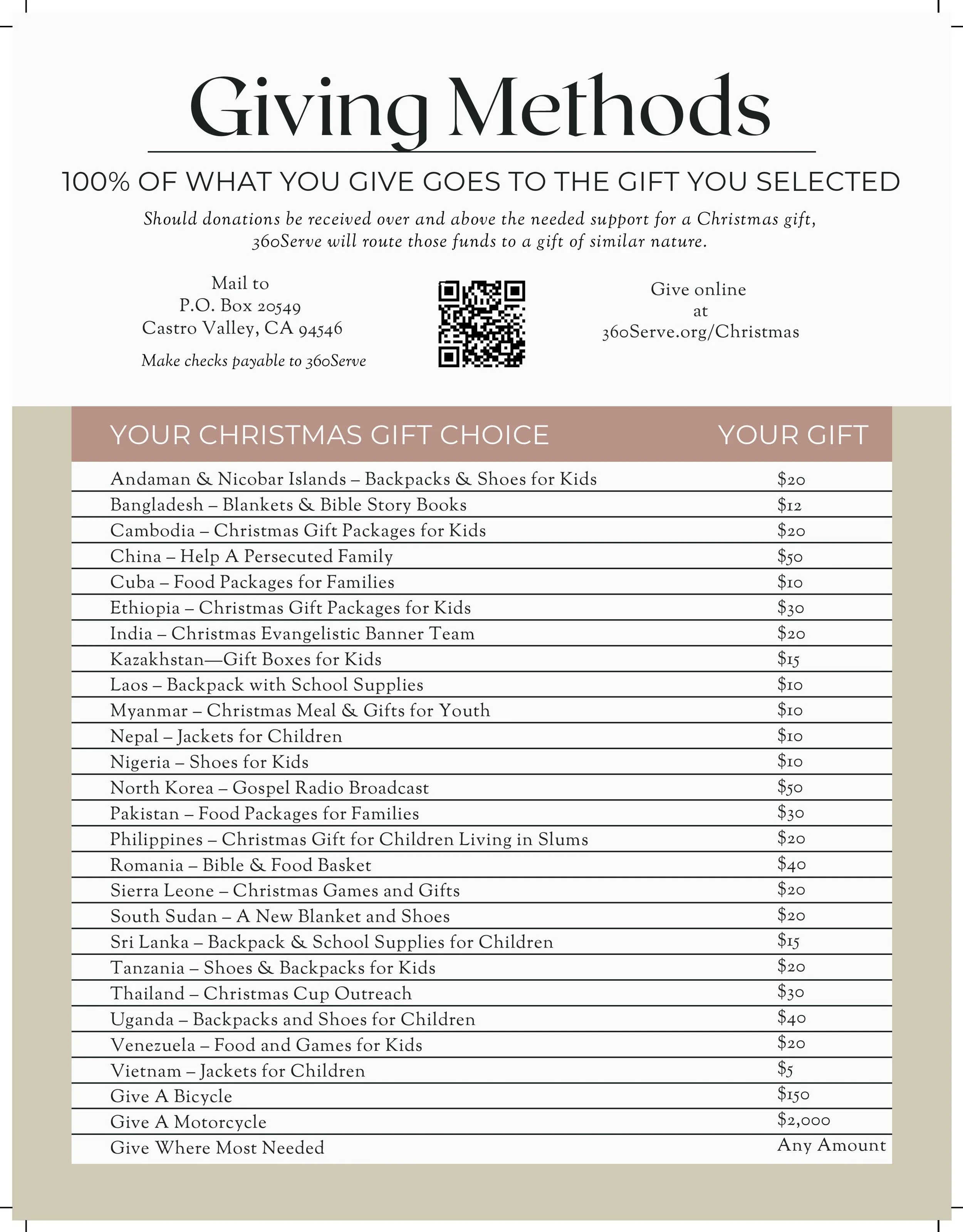 Giving Methods

100% OF WHAT YOU GIVE GOES TO THE GIFT YOU SELECTED

Should donations be received over and above the needed support for a Christmas gift, 360Serve will route those funds to a gift of similar nature.

Mail to
P.O. Box 20549
Castro Valley, CA 94546

Make checks payable to 360Serve

Give online
at
360Serve.org/Christmas

| YOUR CHRISTMAS GIFT CHOICE | YOUR GIFT |
|---|---|
| Andaman & Nicobar Islands – Backpacks & Shoes for Kids | $20 |
| Bangladesh – Blankets & Bible Story Books | $12 |
| Cambodia – Christmas Gift Packages for Kids | $20 |
| China – Help A Persecuted Family | $50 |
| Cuba – Food Packages for Families | $10 |
| Ethiopia – Christmas Gift Packages for Kids | $30 |
| India – Christmas Evangelistic Banner Team | $20 |
| Kazakhstan—Gift Boxes for Kids | $15 |
| Laos – Backpack with School Supplies | $10 |
| Myanmar – Christmas Meal & Gifts for Youth | $10 |
| Nepal – Jackets for Children | $10 |
| Nigeria – Shoes for Kids | $10 |
| North Korea – Gospel Radio Broadcast | $50 |
| Pakistan – Food Packages for Families | $30 |
| Philippines – Christmas Gift for Children Living in Slums | $20 |
| Romania – Bible & Food Basket | $40 |
| Sierra Leone – Christmas Games and Gifts | $20 |
| South Sudan – A New Blanket and Shoes | $20 |
| Sri Lanka – Backpack & School Supplies for Children | $15 |
| Tanzania – Shoes & Backpacks for Kids | $20 |
| Thailand – Christmas Cup Outreach | $30 |
| Uganda – Backpacks and Shoes for Children | $40 |
| Venezuela – Food and Games for Kids | $20 |
| Vietnam – Jackets for Children | $5 |
| Give A Bicycle | $150 |
| Give A Motorcycle | $2,000 |
| Give Where Most Needed | Any Amount |